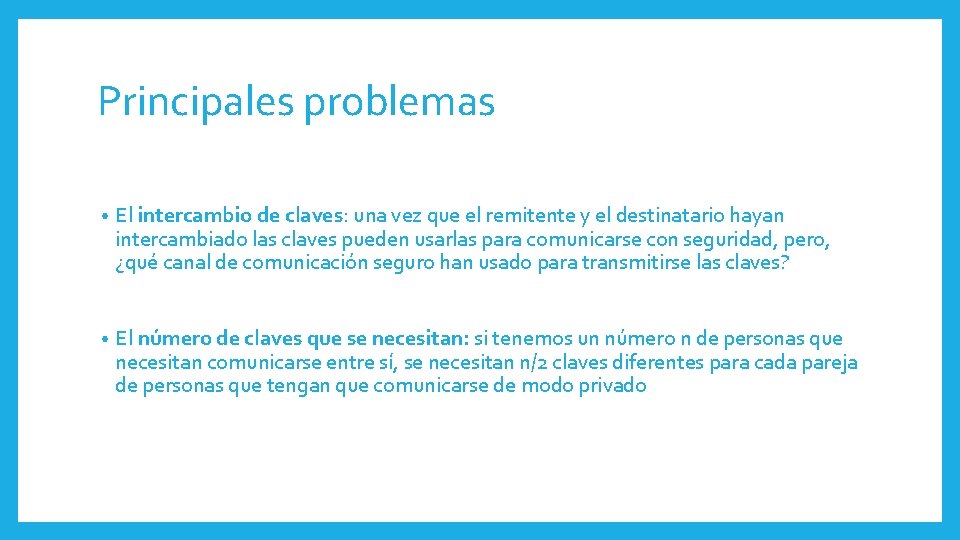 Principales problemas

• El intercambio de claves: una vez que el remitente y el destinatario hayan intercambiado las claves pueden usarlas para comunicarse con seguridad, pero, ¿qué canal de comunicación seguro han usado para transmitirse las claves?

• El número de claves que se necesitan: si tenemos un número n de personas que necesitan comunicarse entre sí, se necesitan n/2 claves diferentes para cada pareja de personas que tengan que comunicarse de modo privado